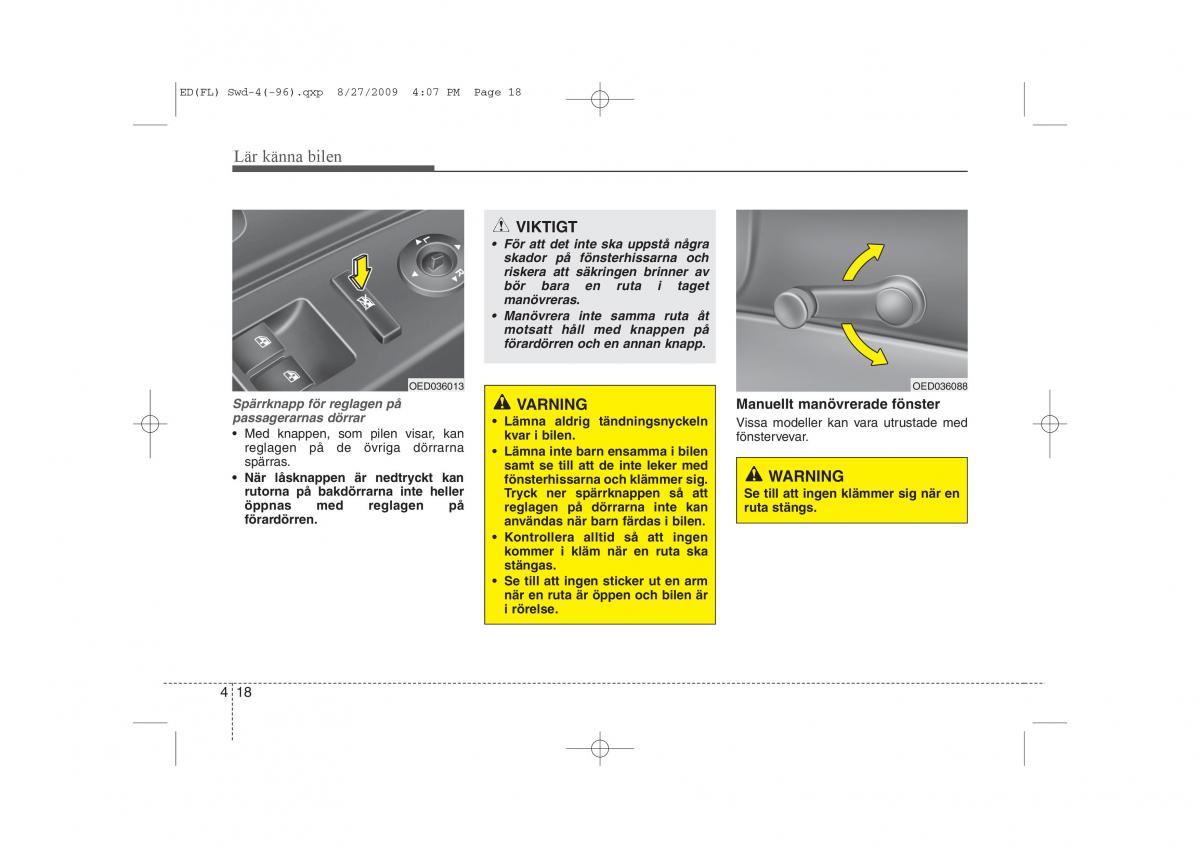 ED(FL) Swd-4(-96).qxp 8/27/2009 4:07 PM Page 18

Lär känna bilen

OED036013

Spärrknapp för reglagen på passagerarnas dörrar

• Med knappen, som pilen visar, kan reglagen på de övriga dörrarna spärras.

• När låsknappen är nedtryckt kan rutorna på bakdörrarna inte heller öppnas med reglagen på förardörren.

VIKTIGT

• För att det inte ska uppstå några skador på fönsterhissarna och riskera att säkringen brinner av bör bara en ruta i taget manövreras.

• Manövrera inte samma ruta åt motsatt håll med knappen på förardörren och en annan knapp.

VARNING

• Lämna aldrig tändningsnyckeln kvar i bilen.

• Lämna inte barn ensamma i bilen samt se till att de inte leker med fönsterhissarna och klämmer sig. Tryck ner spärrknappen så att reglagen på dörrarna inte kan användas när barn färdas i bilen.

• Kontrollera alltid så att ingen kommer i kläm när en ruta ska stängas.

• Se till att ingen sticker ut en arm när en ruta är öppen och bilen är i rörelse.

OED036088

Manuellt manövrerade fönster

Vissa modeller kan vara utrustade med fönstervevar.

WARNING

Se till att ingen klämmer sig när en ruta stängs.

4 18